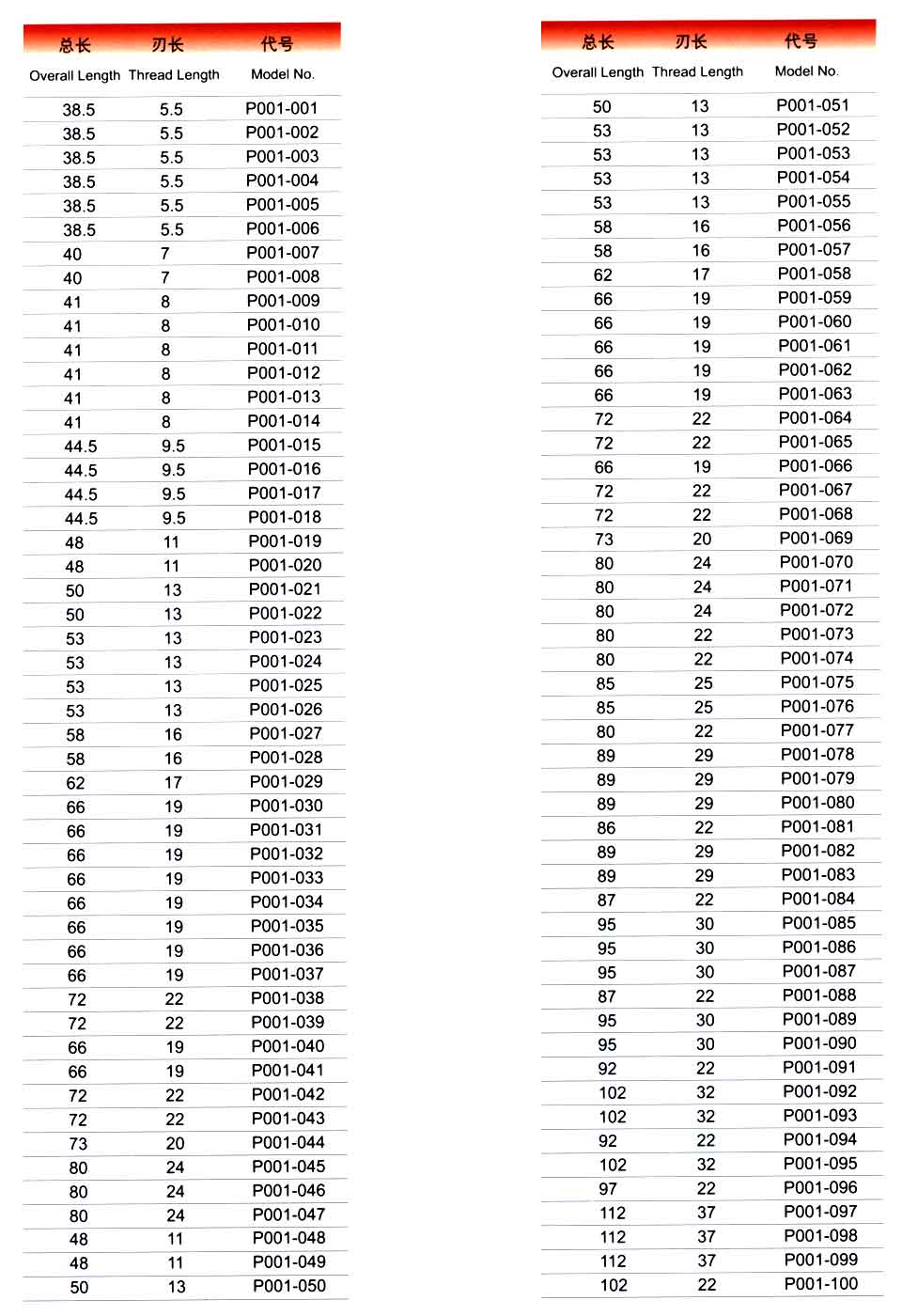 | 总长 Overall Length | 刃长 Thread Length | 代号 Model No. |
|---|---|---|
| 38.5 | 5.5 | P001-001 |
| 38.5 | 5.5 | P001-002 |
| 38.5 | 5.5 | P001-003 |
| 38.5 | 5.5 | P001-004 |
| 38.5 | 5.5 | P001-005 |
| 38.5 | 5.5 | P001-006 |
| 40 | 7 | P001-007 |
| 40 | 7 | P001-008 |
| 41 | 8 | P001-009 |
| 41 | 8 | P001-010 |
| 41 | 8 | P001-011 |
| 41 | 8 | P001-012 |
| 41 | 8 | P001-013 |
| 41 | 8 | P001-014 |
| 44.5 | 9.5 | P001-015 |
| 44.5 | 9.5 | P001-016 |
| 44.5 | 9.5 | P001-017 |
| 44.5 | 9.5 | P001-018 |
| 48 | 11 | P001-019 |
| 48 | 11 | P001-020 |
| 50 | 13 | P001-021 |
| 50 | 13 | P001-022 |
| 53 | 13 | P001-023 |
| 53 | 13 | P001-024 |
| 53 | 13 | P001-025 |
| 53 | 13 | P001-026 |
| 58 | 16 | P001-027 |
| 58 | 16 | P001-028 |
| 62 | 17 | P001-029 |
| 66 | 19 | P001-030 |
| 66 | 19 | P001-031 |
| 66 | 19 | P001-032 |
| 66 | 19 | P001-033 |
| 66 | 19 | P001-034 |
| 66 | 19 | P001-035 |
| 66 | 19 | P001-036 |
| 66 | 19 | P001-037 |
| 72 | 22 | P001-038 |
| 72 | 22 | P001-039 |
| 66 | 19 | P001-040 |
| 66 | 19 | P001-041 |
| 72 | 22 | P001-042 |
| 72 | 22 | P001-043 |
| 73 | 20 | P001-044 |
| 80 | 24 | P001-045 |
| 80 | 24 | P001-046 |
| 80 | 24 | P001-047 |
| 48 | 11 | P001-048 |
| 48 | 11 | P001-049 |
| 50 | 13 | P001-050 |

| 总长 Overall Length | 刃长 Thread Length | 代号 Model No. |
|---|---|---|
| 50 | 13 | P001-051 |
| 53 | 13 | P001-052 |
| 53 | 13 | P001-053 |
| 53 | 13 | P001-054 |
| 53 | 13 | P001-055 |
| 58 | 16 | P001-056 |
| 58 | 16 | P001-057 |
| 62 | 17 | P001-058 |
| 66 | 19 | P001-059 |
| 66 | 19 | P001-060 |
| 66 | 19 | P001-061 |
| 66 | 19 | P001-062 |
| 66 | 19 | P001-063 |
| 72 | 22 | P001-064 |
| 72 | 22 | P001-065 |
| 66 | 19 | P001-066 |
| 72 | 22 | P001-067 |
| 72 | 22 | P001-068 |
| 73 | 20 | P001-069 |
| 80 | 24 | P001-070 |
| 80 | 24 | P001-071 |
| 80 | 24 | P001-072 |
| 80 | 22 | P001-073 |
| 80 | 22 | P001-074 |
| 85 | 25 | P001-075 |
| 85 | 25 | P001-076 |
| 80 | 22 | P001-077 |
| 89 | 29 | P001-078 |
| 89 | 29 | P001-079 |
| 89 | 29 | P001-080 |
| 86 | 22 | P001-081 |
| 89 | 29 | P001-082 |
| 89 | 29 | P001-083 |
| 87 | 22 | P001-084 |
| 95 | 30 | P001-085 |
| 95 | 30 | P001-086 |
| 95 | 30 | P001-087 |
| 87 | 22 | P001-088 |
| 95 | 30 | P001-089 |
| 95 | 30 | P001-090 |
| 92 | 22 | P001-091 |
| 102 | 32 | P001-092 |
| 102 | 32 | P001-093 |
| 92 | 22 | P001-094 |
| 102 | 32 | P001-095 |
| 97 | 22 | P001-096 |
| 112 | 37 | P001-097 |
| 112 | 37 | P001-098 |
| 112 | 37 | P001-099 |
| 102 | 22 | P001-100 |